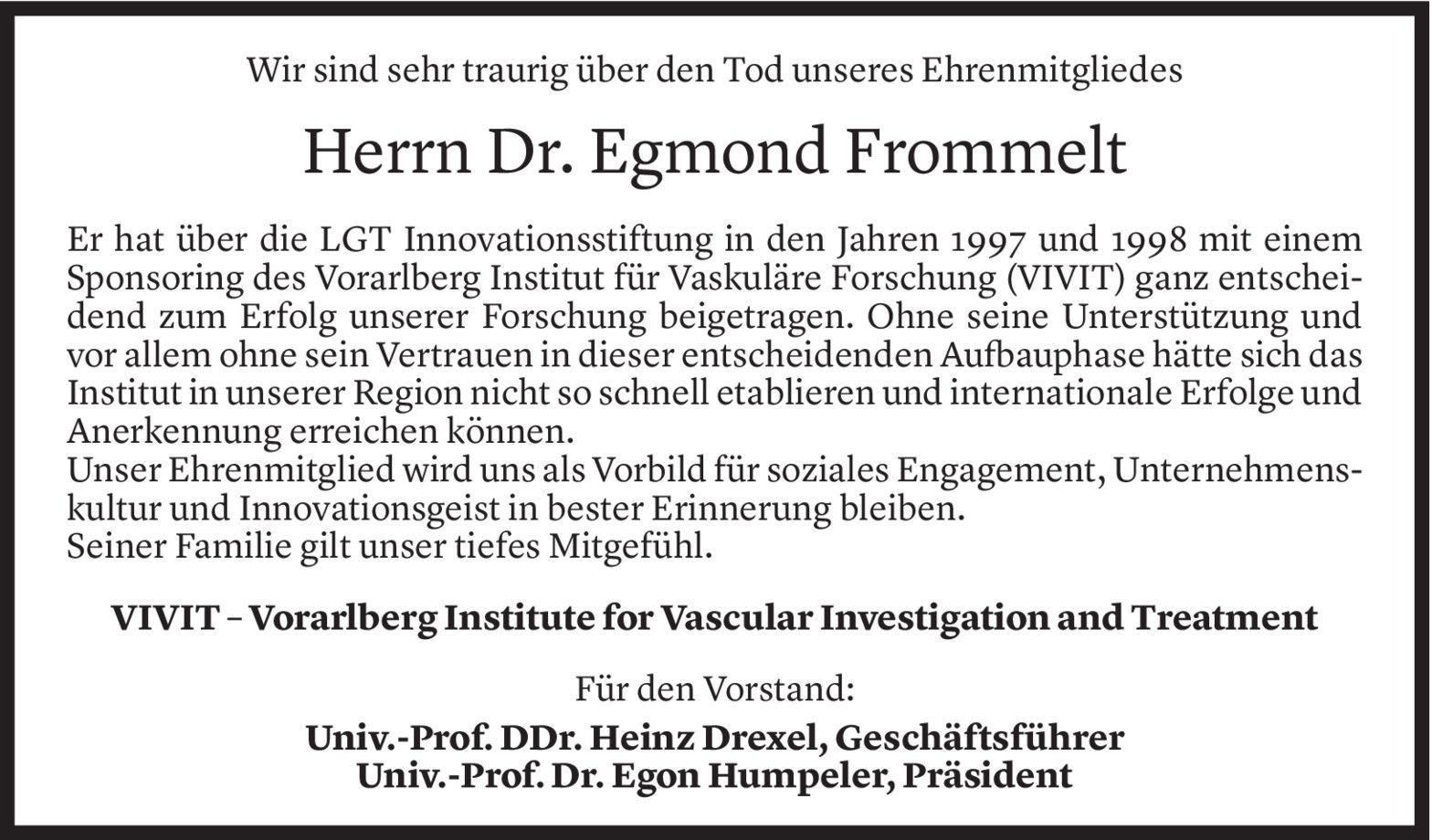 Wir sind sehr traurig über den Tod unseres Ehrenmitgliedes

Herrn Dr. Egmond Frommelt

Er hat über die LGT Innovationsstiftung in den Jahren 1997 und 1998 mit einem Sponsoring des Vorarlberg Institut für Vaskuläre Forschung (VIVIT) ganz entscheidend zum Erfolg unserer Forschung beigetragen. Ohne seine Unterstützung und vor allem ohne sein Vertrauen in dieser entscheidenden Aufbauphase hätte sich das Institut in unserer Region nicht so schnell etablieren und internationale Erfolge und Anerkennung erreichen können.
Unser Ehrenmitglied wird uns als Vorbild für soziales Engagement, Unternehmenskultur und Innovationsgeist in bester Erinnerung bleiben.
Seiner Familie gilt unser tiefes Mitgefühl.

VIVIT – Vorarlberg Institute for Vascular Investigation and Treatment

Für den Vorstand:
Univ.-Prof. DDr. Heinz Drexel, Geschäftsführer
Univ.-Prof. Dr. Egon Humpeler, Präsident